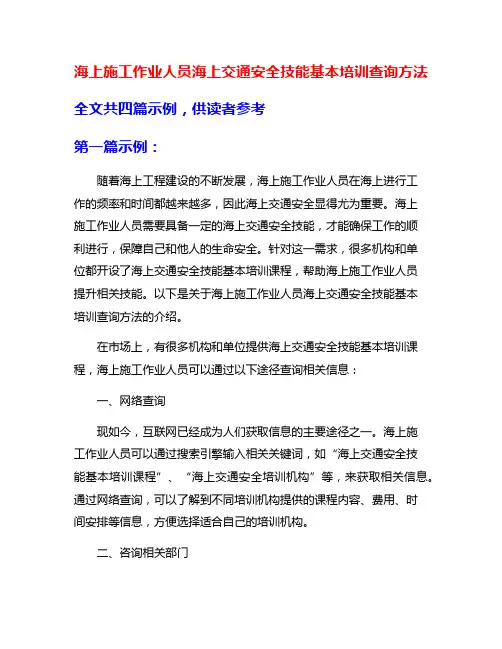 海上施工作业人员海上交通安全技能基本培训查询方法

全文共四篇示例，供读者参考

第一篇示例：

随着海上工程建设的不断发展，海上施工作业人员在海上进行工作的频率和时间都越来越多，因此海上交通安全显得尤为重要。海上施工作业人员需要具备一定的海上交通安全技能，才能确保工作的顺利进行，保障自己和他人的生命安全。针对这一需求，很多机构和单位都开设了海上交通安全技能基本培训课程，帮助海上施工作业人员提升相关技能。以下是关于海上施工作业人员海上交通安全技能基本培训查询方法的介绍。

在市场上，有很多机构和单位提供海上交通安全技能基本培训课程，海上施工作业人员可以通过以下途径查询相关信息：

一、网络查询

现如今，互联网已经成为人们获取信息的主要途径之一。海上施工作业人员可以通过搜索引擎输入相关关键词，如“海上交通安全技能基本培训课程”、“海上交通安全培训机构”等，来获取相关信息。通过网络查询，可以了解到不同培训机构提供的课程内容、费用、时间安排等信息，方便选择适合自己的培训机构。

二、咨询相关部门